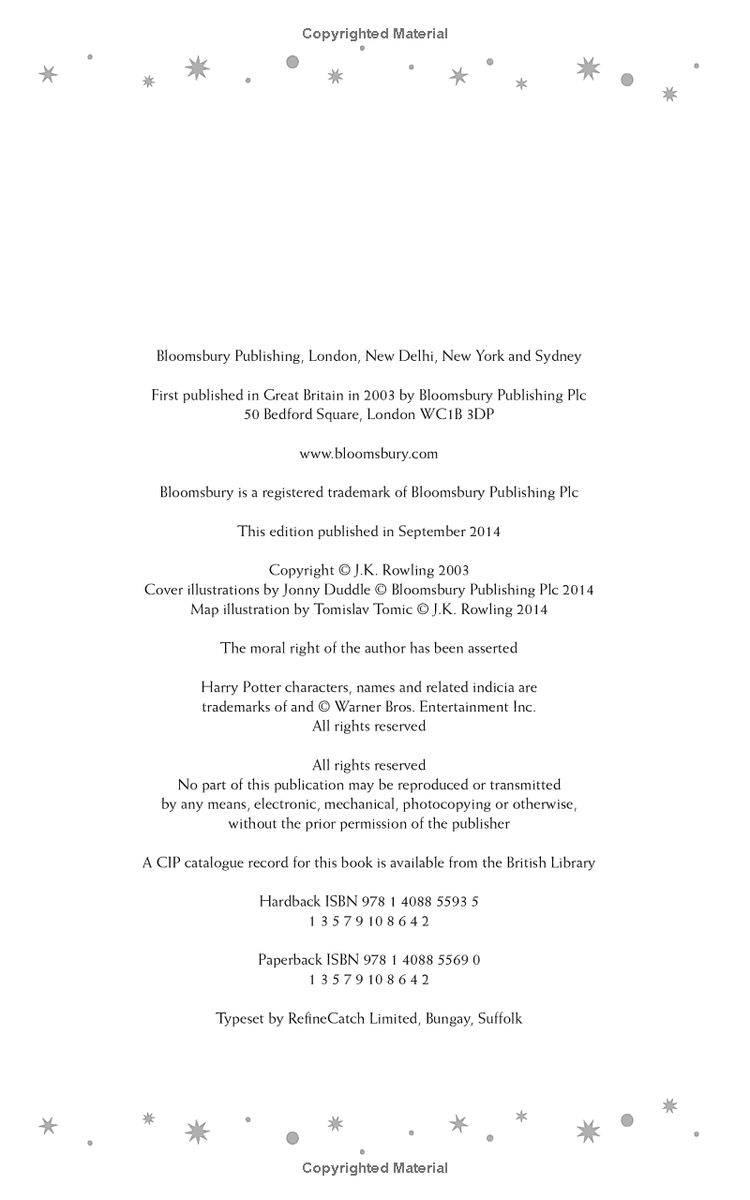 Copyrighted Material

Bloomsbury Publishing, London, New Delhi, New York and Sydney

First published in Great Britain in 2003 by Bloomsbury Publishing Plc
50 Bedford Square, London WC1B 3DP

www.bloomsbury.com

Bloomsbury is a registered trademark of Bloomsbury Publishing Plc

This edition published in September 2014

Copyright © J.K. Rowling 2003
Cover illustrations by Jonny Duddle © Bloomsbury Publishing Plc 2014
Map illustration by Tomislav Tomic © J.K. Rowling 2014

The moral right of the author has been asserted

Harry Potter characters, names and related indicia are
trademarks of and © Warner Bros. Entertainment Inc.
All rights reserved

All rights reserved
No part of this publication may be reproduced or transmitted
by any means, electronic, mechanical, photocopying or otherwise,
without the prior permission of the publisher

A CIP catalogue record for this book is available from the British Library

Hardback ISBN 978 1 4088 5593 5
1 3 5 7 9 10 8 6 4 2

Paperback ISBN 978 1 4088 5569 0
1 3 5 7 9 10 8 6 4 2

Typeset by RefineCatch Limited, Bungay, Suffolk

Copyrighted Material